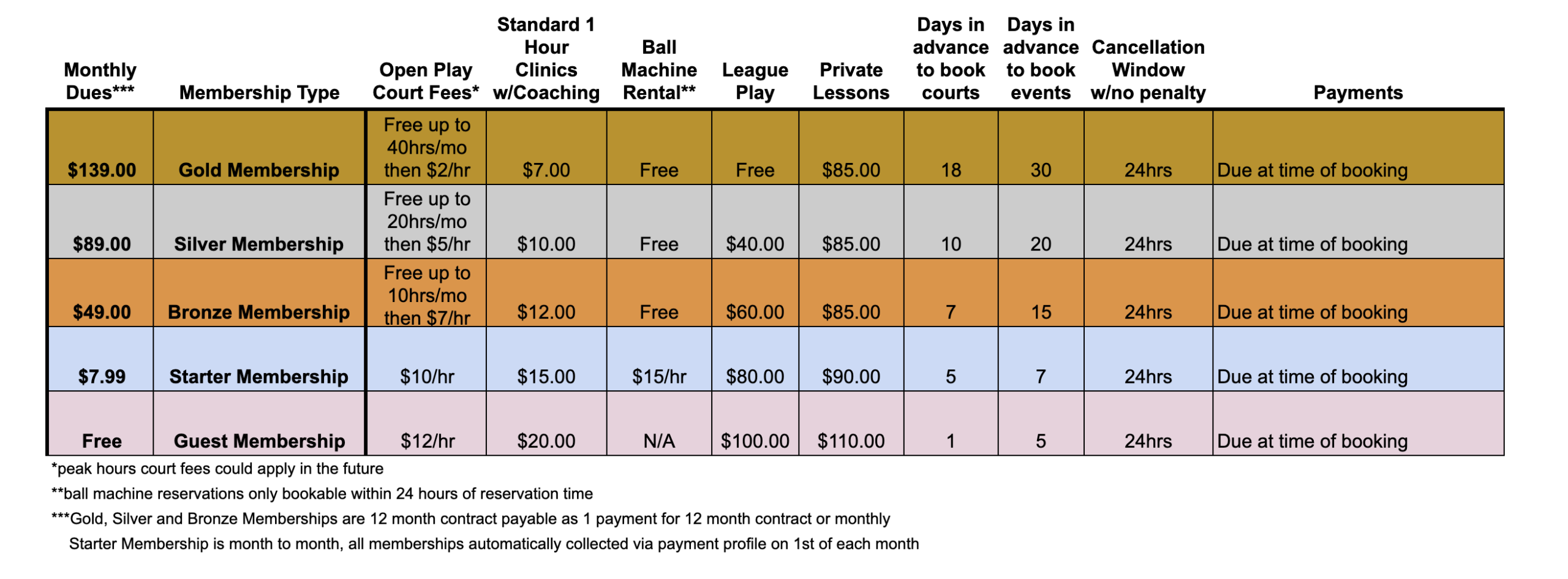 | Monthly Dues*** | Membership Type | Open Play Court Fees* | Standard 1 Hour Clinics w/Coaching | Ball Machine Rental** | League Play | Private Lessons | Days in advance to book courts | Days in advance to book events | Cancellation Window w/no penalty | Payments |
|---|---|---|---|---|---|---|---|---|---|---|
| $139.00 | Gold Membership | Free up to 40hrs/mo then $2/hr | $7.00 | Free | Free | $85.00 | 18 | 30 | 24hrs | Due at time of booking |
| $89.00 | Silver Membership | Free up to 20hrs/mo then $5/hr | $10.00 | Free | $40.00 | $85.00 | 10 | 20 | 24hrs | Due at time of booking |
| $49.00 | Bronze Membership | Free up to 10hrs/mo then $7/hr | $12.00 | Free | $60.00 | $85.00 | 7 | 15 | 24hrs | Due at time of booking |
| $7.99 | Starter Membership | $10/hr | $15.00 | $15/hr | $80.00 | $90.00 | 5 | 7 | 24hrs | Due at time of booking |
| Free | Guest Membership | $12/hr | $20.00 | N/A | $100.00 | $110.00 | 1 | 5 | 24hrs | Due at time of booking |

*peak hours court fees could apply in the future

**ball machine reservations only bookable within 24 hours of reservation time

***Gold, Silver and Bronze Memberships are 12 month contract payable as 1 payment for 12 month contract or monthly
Starter Membership is month to month, all memberships automatically collected via payment profile on 1st of each month